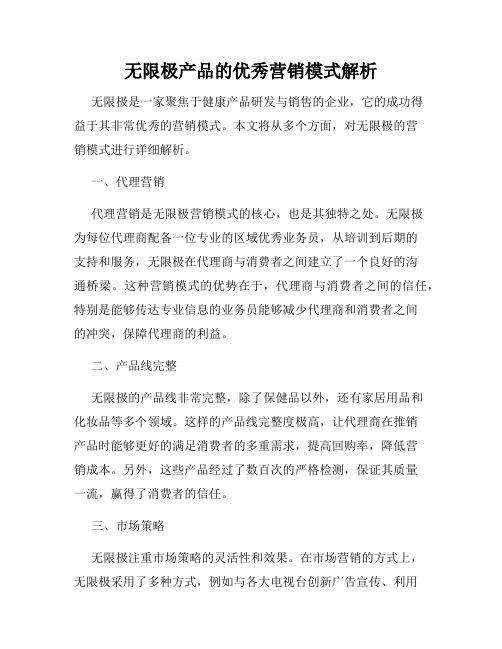 无限极产品的优秀营销模式解析

无限极是一家聚焦于健康产品研发与销售的企业，它的成功得益于其非常优秀的营销模式。本文将从多个方面，对无限极的营销模式进行详细解析。

一、代理营销

代理营销是无限极营销模式的核心，也是其独特之处。无限极为每位代理商配备一位专业的区域优秀业务员，从培训到后期的支持和服务，无限极在代理商与消费者之间建立了一个良好的沟通桥梁。这种营销模式的优势在于，代理商与消费者之间的信任，特别是能够传达专业信息的业务员能够减少代理商和消费者之间的冲突，保障代理商的利益。

二、产品线完整

无限极的产品线非常完整，除了保健品以外，还有家居用品和化妆品等多个领域。这样的产品线完整度极高，让代理商在推销产品时能够更好的满足消费者的多重需求，提高回购率，降低营销成本。另外，这些产品经过了数百次的严格检测，保证其质量一流，赢得了消费者的信任。

三、市场策略

无限极注重市场策略的灵活性和效果。在市场营销的方式上，无限极采用了多种方式，例如与各大电视台创新广告宣传、利用